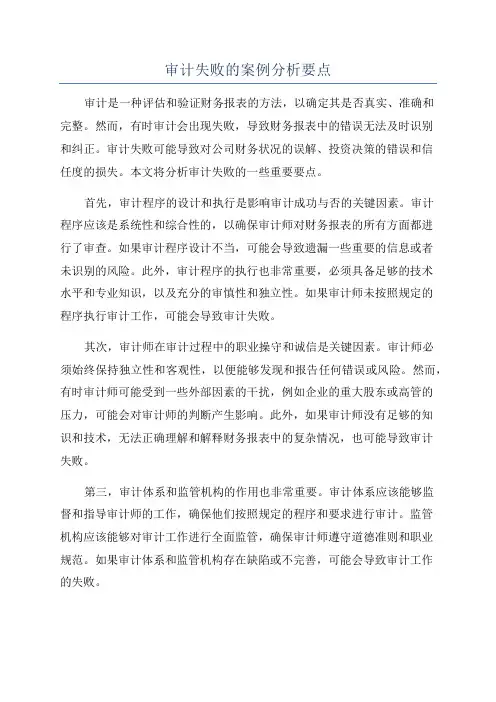 审计失败的案例分析要点

审计是一种评估和验证财务报表的方法，以确定其是否真实、准确和完整。然而，有时审计会出现失败，导致财务报表中的错误无法及时识别和纠正。审计失败可能导致对公司财务状况的误解、投资决策的错误和信任度的损失。本文将分析审计失败的一些重要要点。

首先，审计程序的设计和执行是影响审计成功与否的关键因素。审计程序应该是系统性和综合性的，以确保审计师对财务报表的所有方面都进行了审查。如果审计程序设计不当，可能会导致遗漏一些重要的信息或者未识别的风险。此外，审计程序的执行也非常重要，必须具备足够的技术水平和专业知识，以及充分的审慎性和独立性。如果审计师未按照规定的程序执行审计工作，可能会导致审计失败。

其次，审计师在审计过程中的职业操守和诚信是关键因素。审计师必须始终保持独立性和客观性，以便能够发现和报告任何错误或风险。然而，有时审计师可能受到一些外部因素的干扰，例如企业的重大股东或高管的压力，可能会对审计师的判断产生影响。此外，如果审计师没有足够的知识和技术，无法正确理解和解释财务报表中的复杂情况，也可能导致审计失败。

第三，审计体系和监管机构的作用也非常重要。审计体系应该能够监督和指导审计师的工作，确保他们按照规定的程序和要求进行审计。监管机构应该能够对审计工作进行全面监管，确保审计师遵守道德准则和职业规范。如果审计体系和监管机构存在缺陷或不完善，可能会导致审计工作的失败。